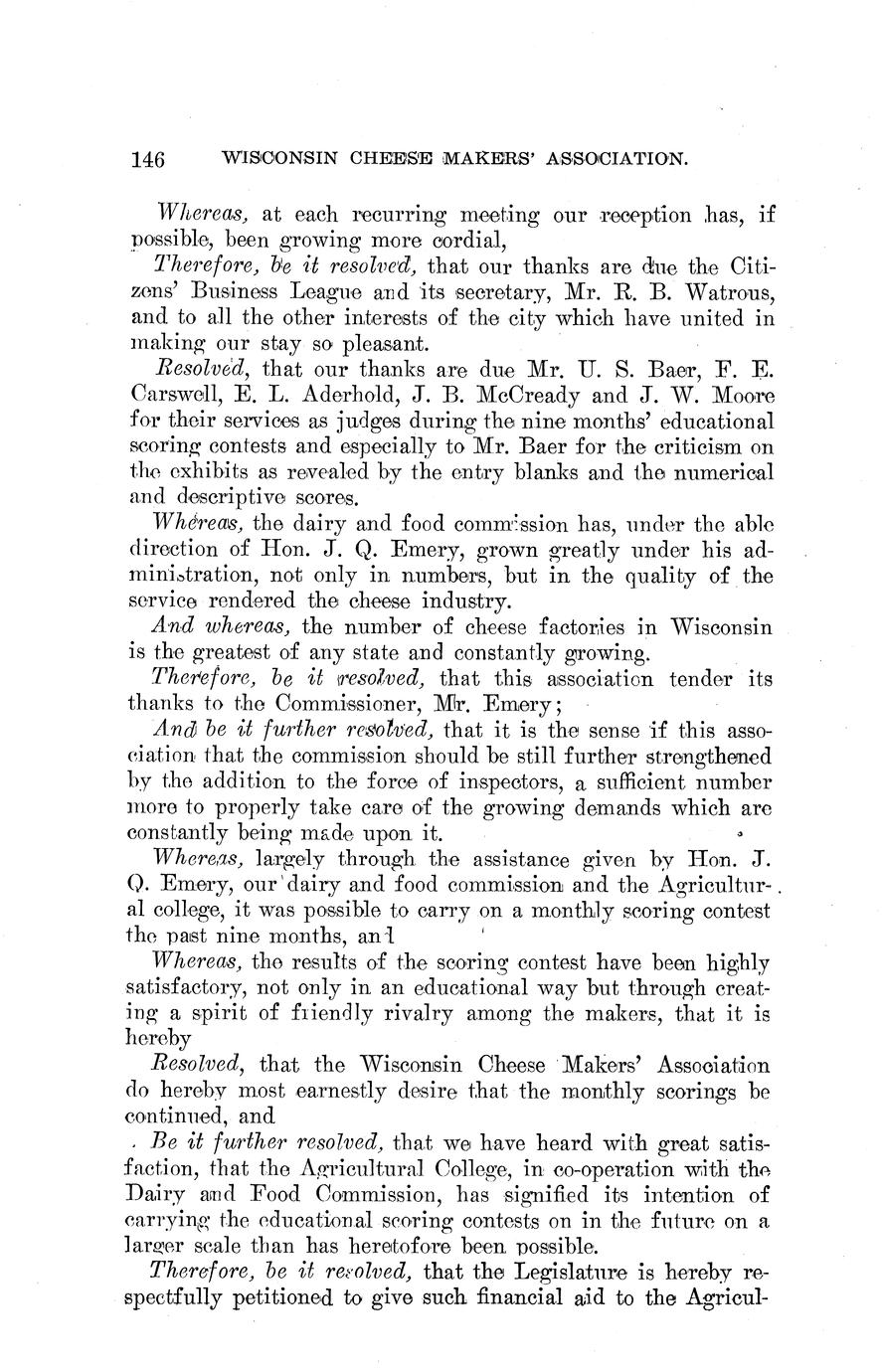 146 WISCONSIN CHEESE MAKERS' ASSOCIATION.

Whereas, at each recurring meeting our reception has, if possible, been growing more cordial,

Therefore, be it resolved, that our thanks are due the Citizens' Business League and its secretary, Mr. R. B. Watrous, and to all the other interests of the city which have united in making our stay so pleasant.

Resolved, that our thanks are due Mr. U. S. Baer, F. E. Carswell, E. L. Aderhold, J. B. McCready and J. W. Moore for their services as judges during the nine months' educational scoring contests and especially to Mr. Baer for the criticism on the exhibits as revealed by the entry blanks and the numerical and descriptive scores.

Whereas, the dairy and food commission has, under the able direction of Hon. J. Q. Emery, grown greatly under his administration, not only in numbers, but in the quality of the service rendered the cheese industry.

And whereas, the number of cheese factories in Wisconsin is the greatest of any state and constantly growing.

Therefore, be it resolved, that this association tender its thanks to the Commissioner, Mr. Emery;

And be it further resolved, that it is the sense if this association that the commission should be still further strengthened by the addition to the force of inspectors, a sufficient number more to properly take care of the growing demands which are constantly being made upon it.

Whereas, largely through the assistance given by Hon. J. Q. Emery, our dairy and food commission and the Agricultural college, it was possible to carry on a monthly scoring contest the past nine months, and

Whereas, the results of the scoring contest have been highly satisfactory, not only in an educational way but through creating a spirit of friendly rivalry among the makers, that it is hereby

Resolved, that the Wisconsin Cheese Makers' Association do hereby most earnestly desire that the monthly scorings be continued, and

Be it further resolved, that we have heard with great satisfaction, that the Agricultural College, in co-operation with the Dairy and Food Commission, has signified its intention of carrying the educational scoring contests on in the future on a larger scale than has heretofore been possible.

Therefore, be it resolved, that the Legislature is hereby respectfully petitioned to give such financial aid to the Agricul-